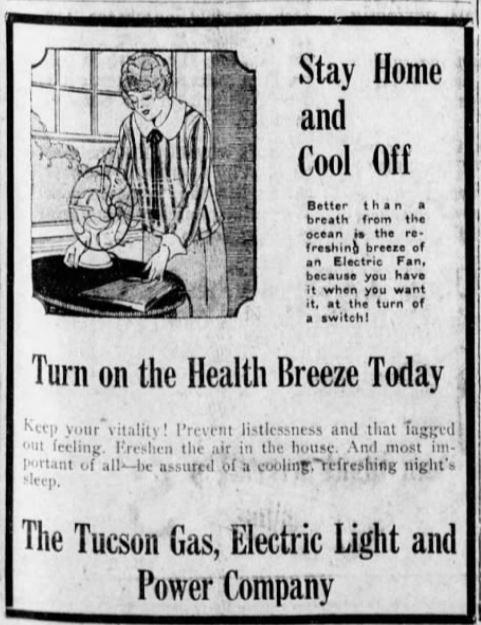 Stay Home and Cool Off

Better than a breath from the ocean is the refreshing breeze of an Electric Fan, because you have it when you want it, at the turn of a switch!

Turn on the Health Breeze Today

Keep your vitality! Prevent listlessness and that fagged out feeling. Freshen the air in the house. And most important of all—be assured of a cooling, refreshing night's sleep.

The Tucson Gas, Electric Light and Power Company